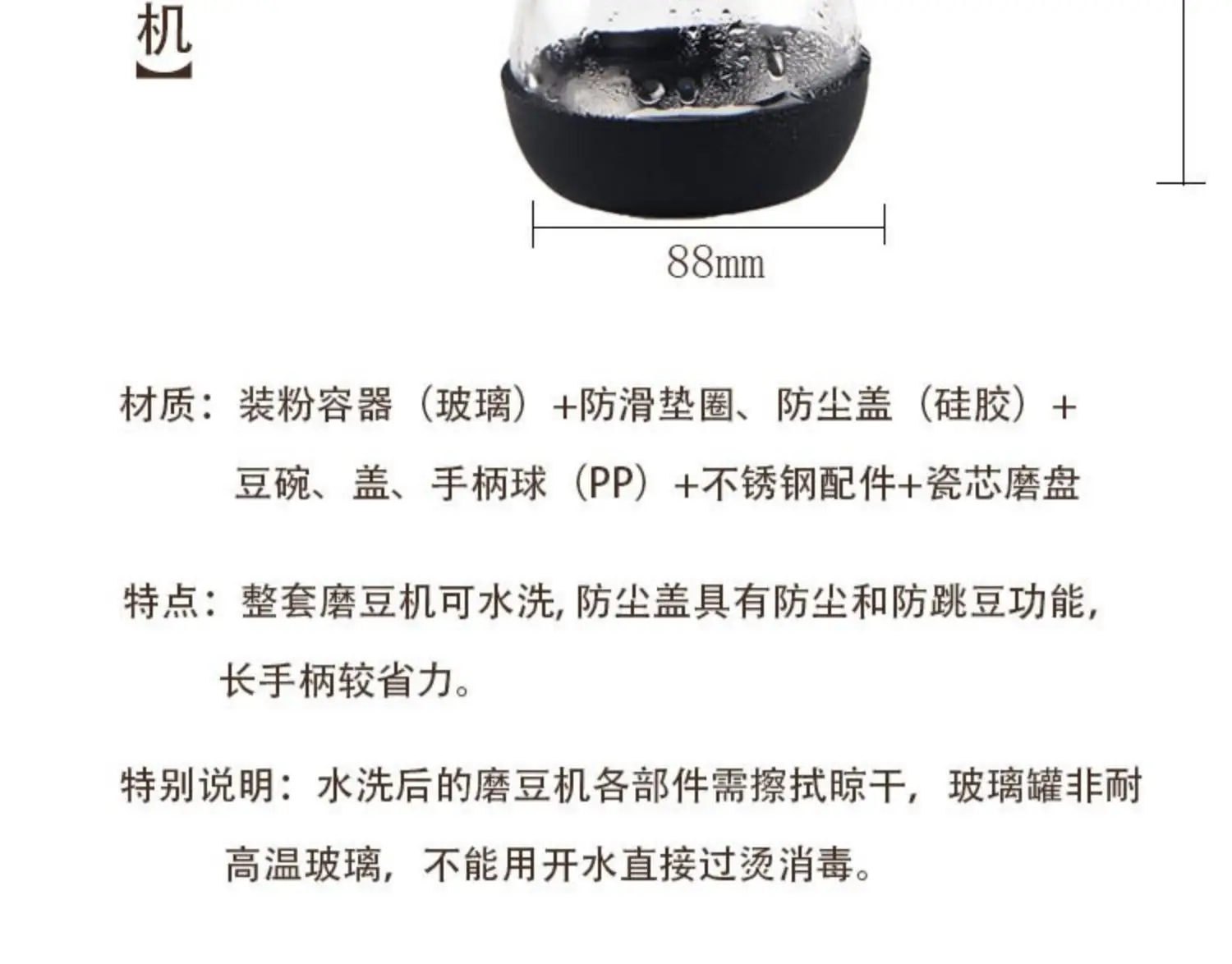 机

88mm

材质：装粉容器（玻璃）+防滑垫圈、防尘盖（硅胶）+豆碗、盖、手柄球（PP）+不锈钢配件+瓷芯磨盘

特点：整套磨豆机可水洗，防尘盖具有防尘和防跳豆功能，长手柄较省力。

特别说明：水洗后的磨豆机各部件需擦拭晾干，玻璃罐非耐高温玻璃，不能用开水直接过烫消毒。